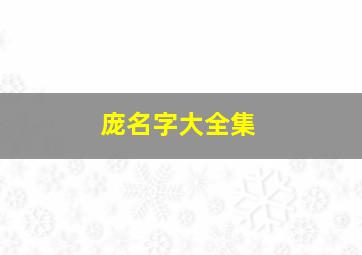 庞名字大全集